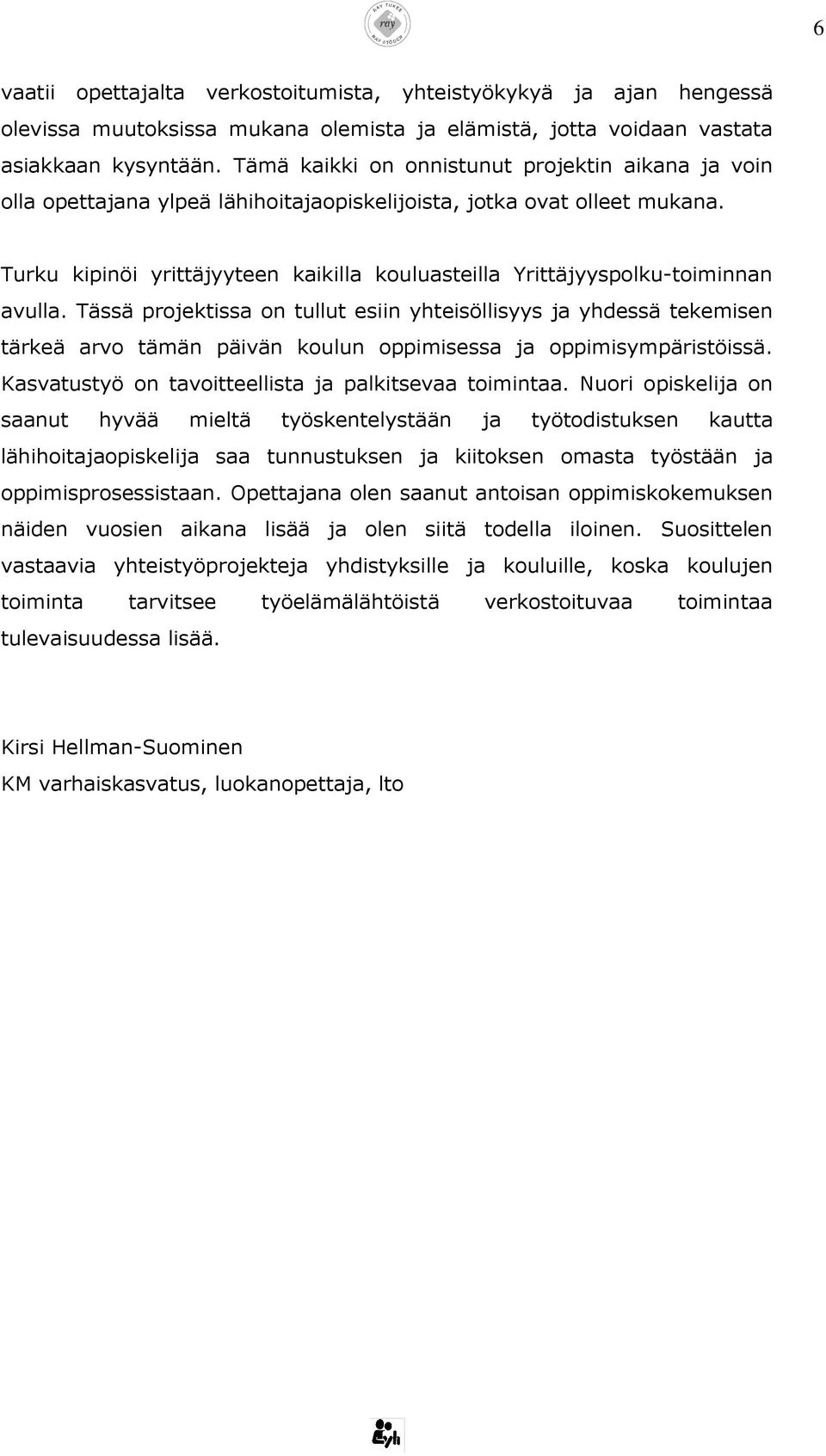 RAY TUKEE
ray
RAY STÖDER

6

vaatii opettajalta verkostoitumista, yhteistyökykyä ja ajan hengessä olevissa muutoksissa mukana olemista ja elämistä, jotta voidaan vastata asiakkaan kysyntään. Tämä kaikki on onnistunut projektin aikana ja voin olla opettajana ylpeä lähihoitajaopiskelijoista, jotka ovat olleet mukana.

Turku kipinöi yrittäjyyteen kaikilla kouluasteilla Yrittäjyyspolku-toiminnan avulla. Tässä projektissa on tullut esiin yhteisöllisyys ja yhdessä tekemisen tärkeä arvo tämän päivän koulun oppimisessa ja oppimisympäristöissä. Kasvatustyö on tavoitteellista ja palkitsevaa toimintaa. Nuori opiskelija on saanut hyvää mieltä työskentelystään ja työtodistuksen kautta lähihoitajaopiskelija saa tunnustuksen ja kiitoksen omasta työstään ja oppimisprosessistaan. Opettajana olen saanut antoisan oppimiskokemuksen näiden vuosien aikana lisää ja olen siitä todella iloinen. Suosittelen vastaavia yhteistyöprojekteja yhdistyksille ja kouluille, koska koulujen toiminta tarvitsee työelämälähtöistä verkostoituvaa toimintaa tulevaisuudessa lisää.

Kirsi Hellman-Suominen
KM varhaiskasvatus, luokanopettaja, lto

Eyh